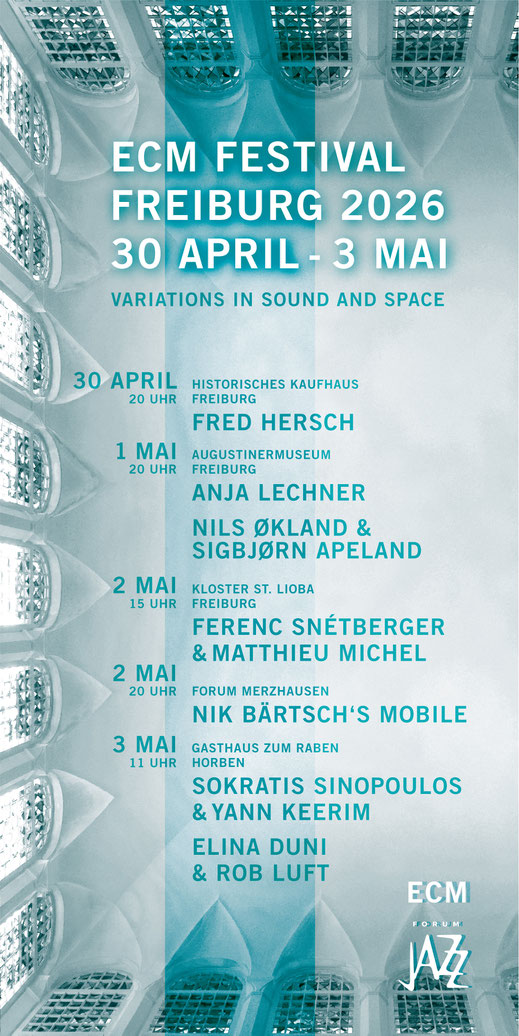 ECM FESTIVAL
FREIBURG 2026
30 APRIL - 3 MAI

VARIATIONS IN SOUND AND SPACE

30 APRIL
20 UHR
HISTORISCHES KAUFHAUS FREIBURG
FRED HERSCH

1 MAI
20 UHR
AUGUSTINERMUSEUM FREIBURG
ANJA LECHNER
NILS ØKLAND & SIGBJØRN APELAND

2 MAI
15 UHR
KLOSTER ST. LIOBA FREIBURG
FERENC SNÉTBERGER & MATTHIEU MICHEL

2 MAI
20 UHR
FORUM MERZHAUSEN
NIK BÄRTSCH'S MOBILE

3 MAI
11 UHR
GASTHAUS ZUM RABEN HORBEN
SOKRATIS SINOPOULOS & YANN KEERIM
ELINA DUNI & ROB LUFT

ECM

FORUM
JAZZ